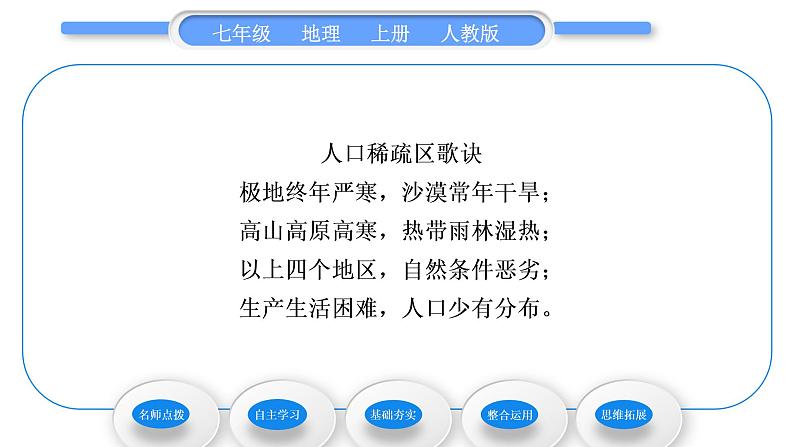 七年级　地理　上册　人教版

人口稀疏区歌诀
极地终年严寒，沙漠常年干旱；
高山高原高寒，热带雨林湿热；
以上四个地区，自然条件恶劣；
生产生活困难，人口少有分布。

名师点拨　自主学习　基础夯实　整合运用　思维拓展